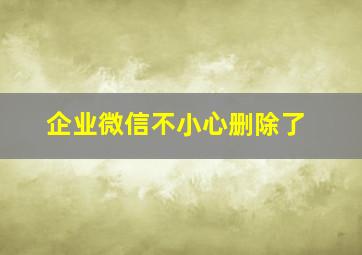 企业微信不小心删除了